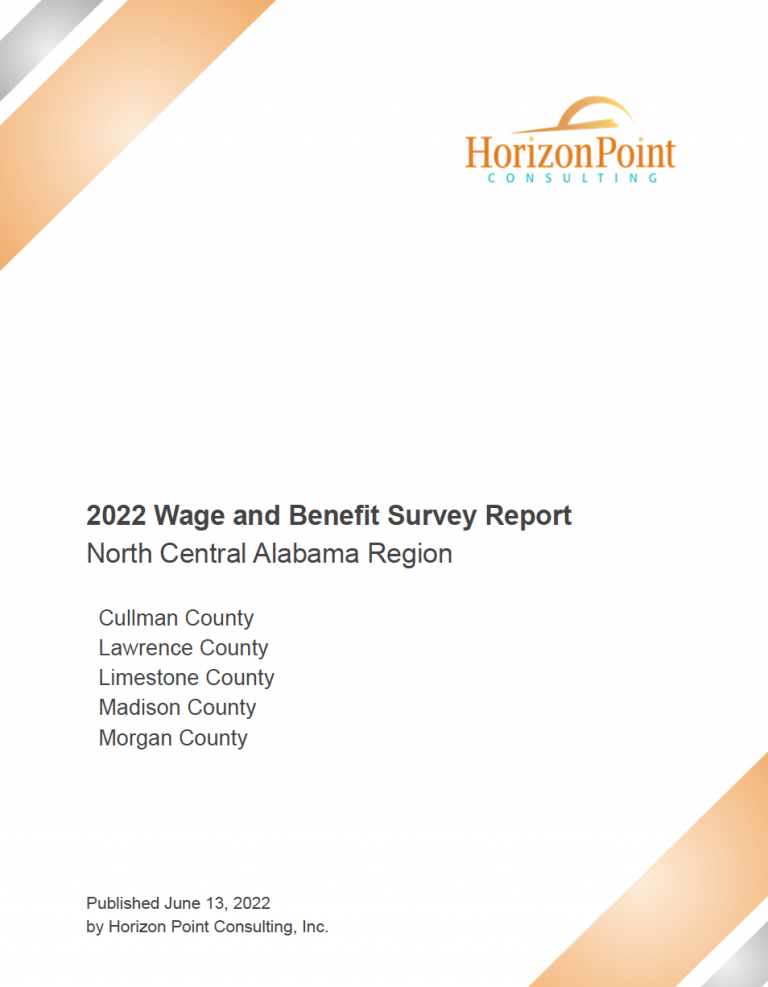 HorizonPoint
CONSULTING

2022 Wage and Benefit Survey Report
North Central Alabama Region

Cullman County
Lawrence County
Limestone County
Madison County
Morgan County

Published June 13, 2022
by Horizon Point Consulting, Inc.